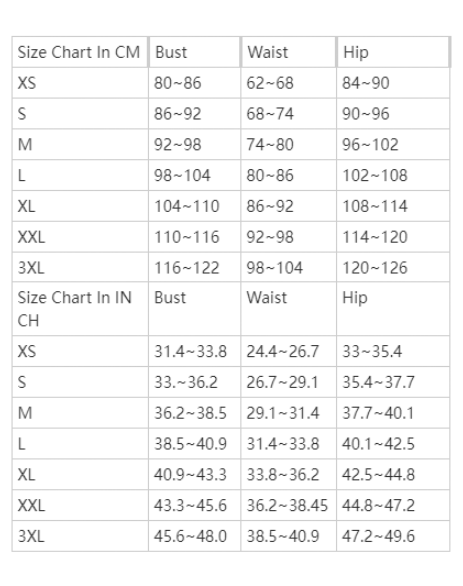 | Size Chart In CM | Bust | Waist | Hip |
|---|---|---|---|
| XS | 80~86 | 62~68 | 84~90 |
| S | 86~92 | 68~74 | 90~96 |
| M | 92~98 | 74~80 | 96~102 |
| L | 98~104 | 80~86 | 102~108 |
| XL | 104~110 | 86~92 | 108~114 |
| XXL | 110~116 | 92~98 | 114~120 |
| 3XL | 116~122 | 98~104 | 120~126 |
| Size Chart In IN CH | Bust | Waist | Hip |
| XS | 31.4~33.8 | 24.4~26.7 | 33~35.4 |
| S | 33.~36.2 | 26.7~29.1 | 35.4~37.7 |
| M | 36.2~38.5 | 29.1~31.4 | 37.7~40.1 |
| L | 38.5~40.9 | 31.4~33.8 | 40.1~42.5 |
| XL | 40.9~43.3 | 33.8~36.2 | 42.5~44.8 |
| XXL | 43.3~45.6 | 36.2~38.45 | 44.8~47.2 |
| 3XL | 45.6~48.0 | 38.5~40.9 | 47.2~49.6 |